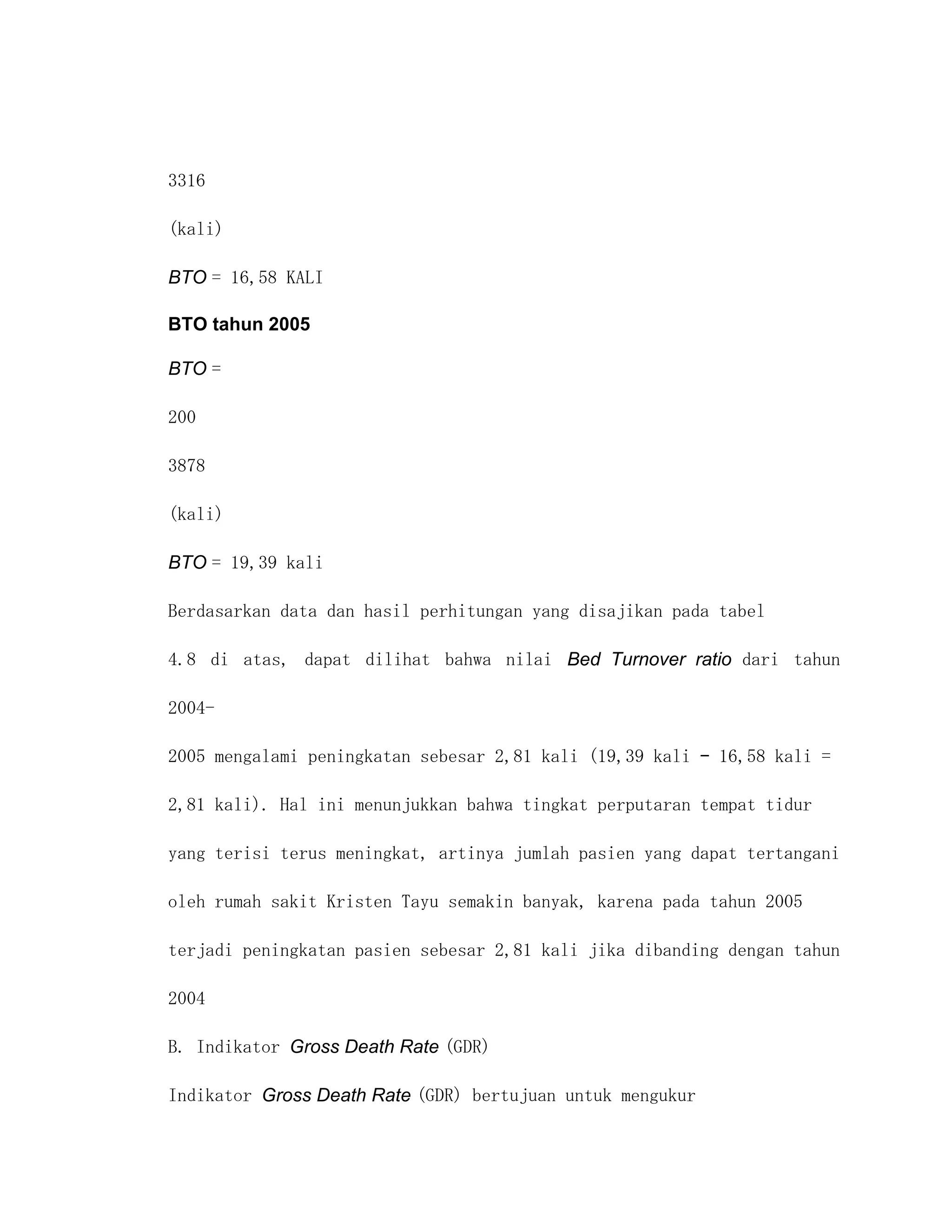 3316

(kali)

BTO = 16,58 KALI

BTO tahun 2005

BTO =

200

3878

(kali)

BTO = 19,39 kali

Berdasarkan data dan hasil perhitungan yang disajikan pada tabel

4.8 di atas, dapat dilihat bahwa nilai Bed Turnover ratio dari tahun

2004-

2005 mengalami peningkatan sebesar 2,81 kali (19,39 kali - 16,58 kali = 2,81 kali). Hal ini menunjukkan bahwa tingkat perputaran tempat tidur yang terisi terus meningkat, artinya jumlah pasien yang dapat tertangani oleh rumah sakit Kristen Tayu semakin banyak, karena pada tahun 2005 terjadi peningkatan pasien sebesar 2,81 kali jika dibanding dengan tahun 2004

B. Indikator Gross Death Rate (GDR)

Indikator Gross Death Rate (GDR) bertujuan untuk mengukur